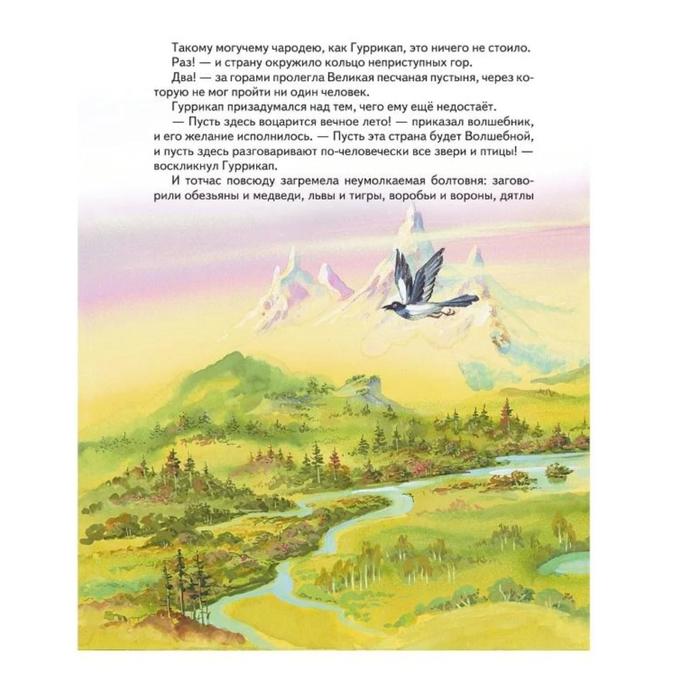 Такому могучему чародею, как Гуррикап, это ничего не стоило.

Раз! — и страну окружило кольцо неприступных гор.

Два! — за горами пролегла Великая песчаная пустыня, через которую не мог пройти ни один человек.

Гуррикап призадумался над тем, чего ему ещё недостаёт.

— Пусть здесь воцарится вечное лето! — приказал волшебник, и его желание исполнилось. — Пусть эта страна будет Волшебной, и пусть здесь разговаривают по-человечески все звери и птицы! — воскликнул Гуррикап.

И тотчас повсюду загремела неумолкаемая болтовня: заговорили обезьяны и медведи, львы и тигры, воробьи и вороны, дятлы